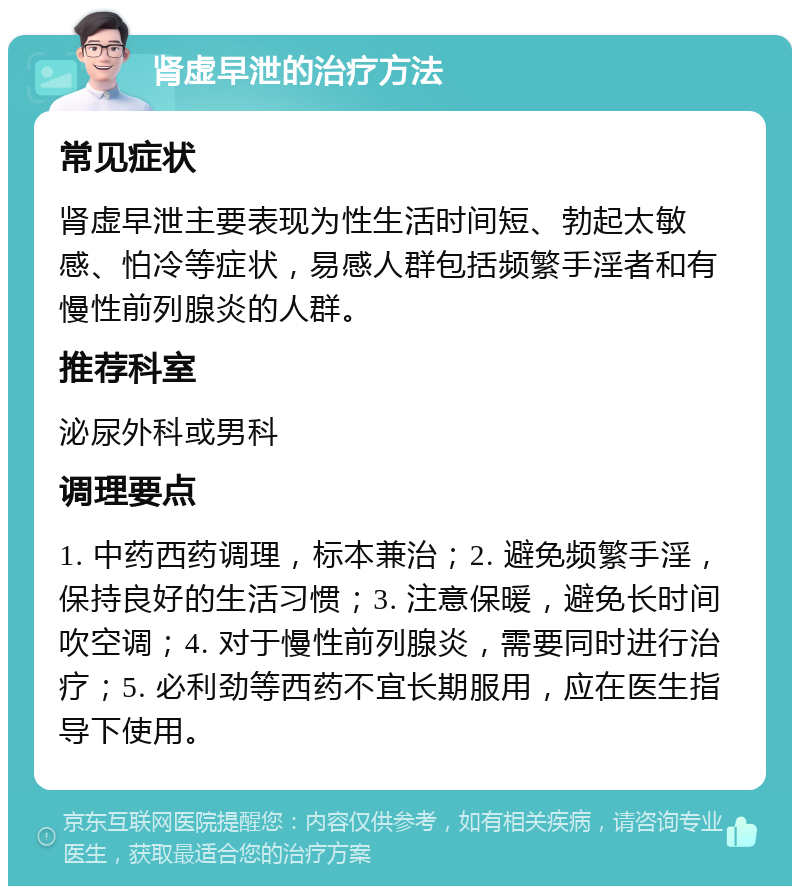 肾虚早泄的治疗方法

常见症状

肾虚早泄主要表现为性生活时间短、勃起太敏感、怕冷等症状，易感人群包括频繁手淫者和有慢性前列腺炎的人群。

推荐科室

泌尿外科或男科

调理要点

1. 中药西药调理，标本兼治；2. 避免频繁手淫，保持良好的生活习惯；3. 注意保暖，避免长时间吹空调；4. 对于慢性前列腺炎，需要同时进行治疗；5. 必利劲等西药不宜长期服用，应在医生指导下使用。

京东互联网医院提醒您：内容仅供参考，如有相关疾病，请咨询专业医生，获取最适合您的治疗方案